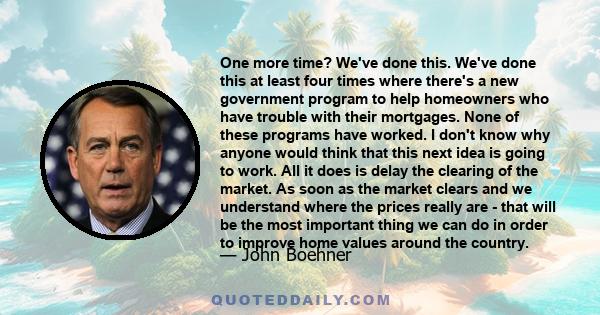 One more time? We've done this. We've done this at least four times where there's a new government program to help homeowners who have trouble with their mortgages. None of these programs have worked. I don't know why anyone would think that this next idea is going to work. All it does is delay the clearing of the market. As soon as the market clears and we understand where the prices really are - that will be the most important thing we can do in order to improve home values around the country.

— John Boehner

QUOTEDDAILY.COM